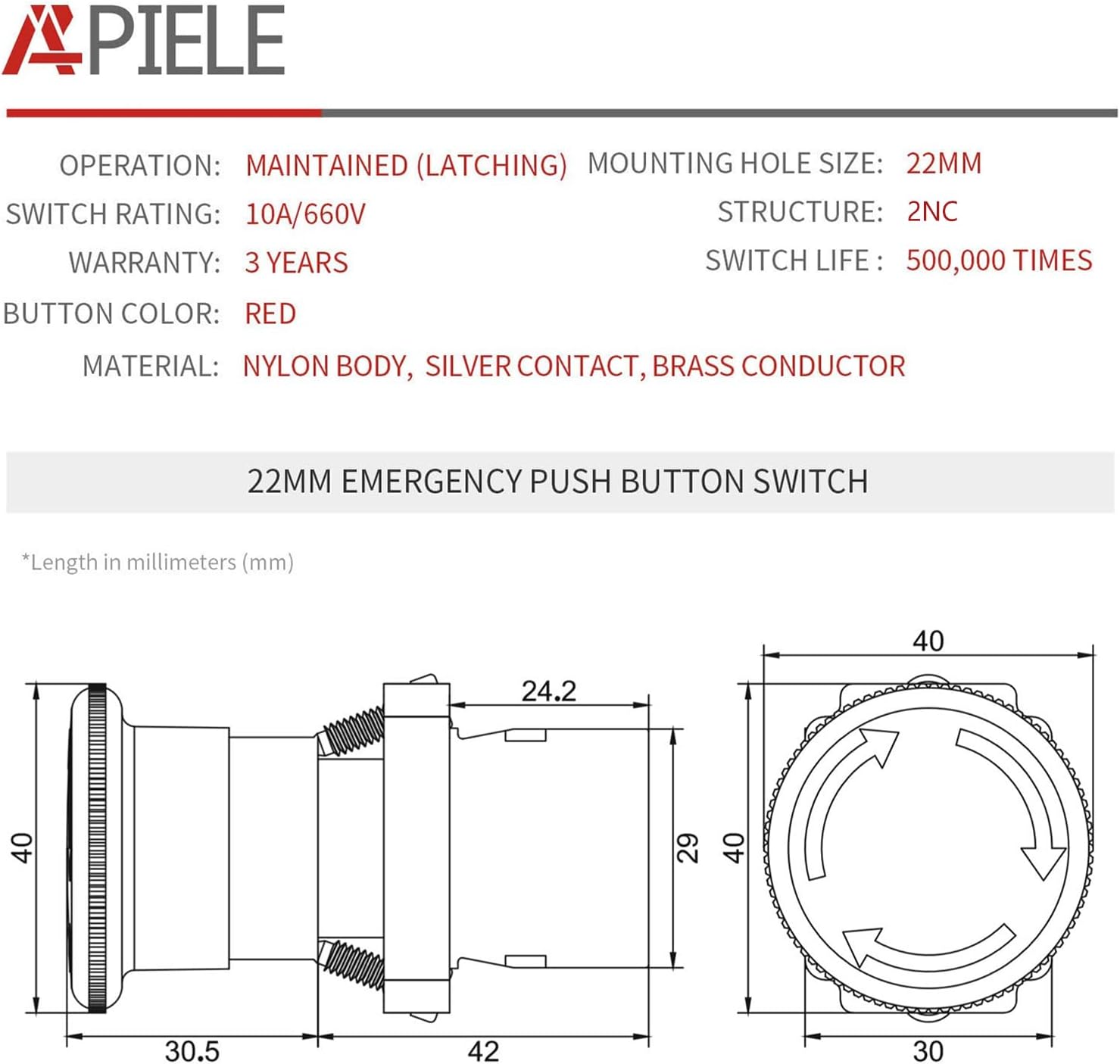 APIELE

OPERATION: MAINTAINED (LATCHING)
SWITCH RATING: 10A/660V
WARRANTY: 3 YEARS
BUTTON COLOR: RED
MATERIAL: NYLON BODY, SILVER CONTACT, BRASS CONDUCTOR

MOUNTING HOLE SIZE: 22MM
STRUCTURE: 2NC
SWITCH LIFE : 500,000 TIMES

22MM EMERGENCY PUSH BUTTON SWITCH

*Length in millimeters (mm)

40
24.2
29
30.5
42
40
40
30